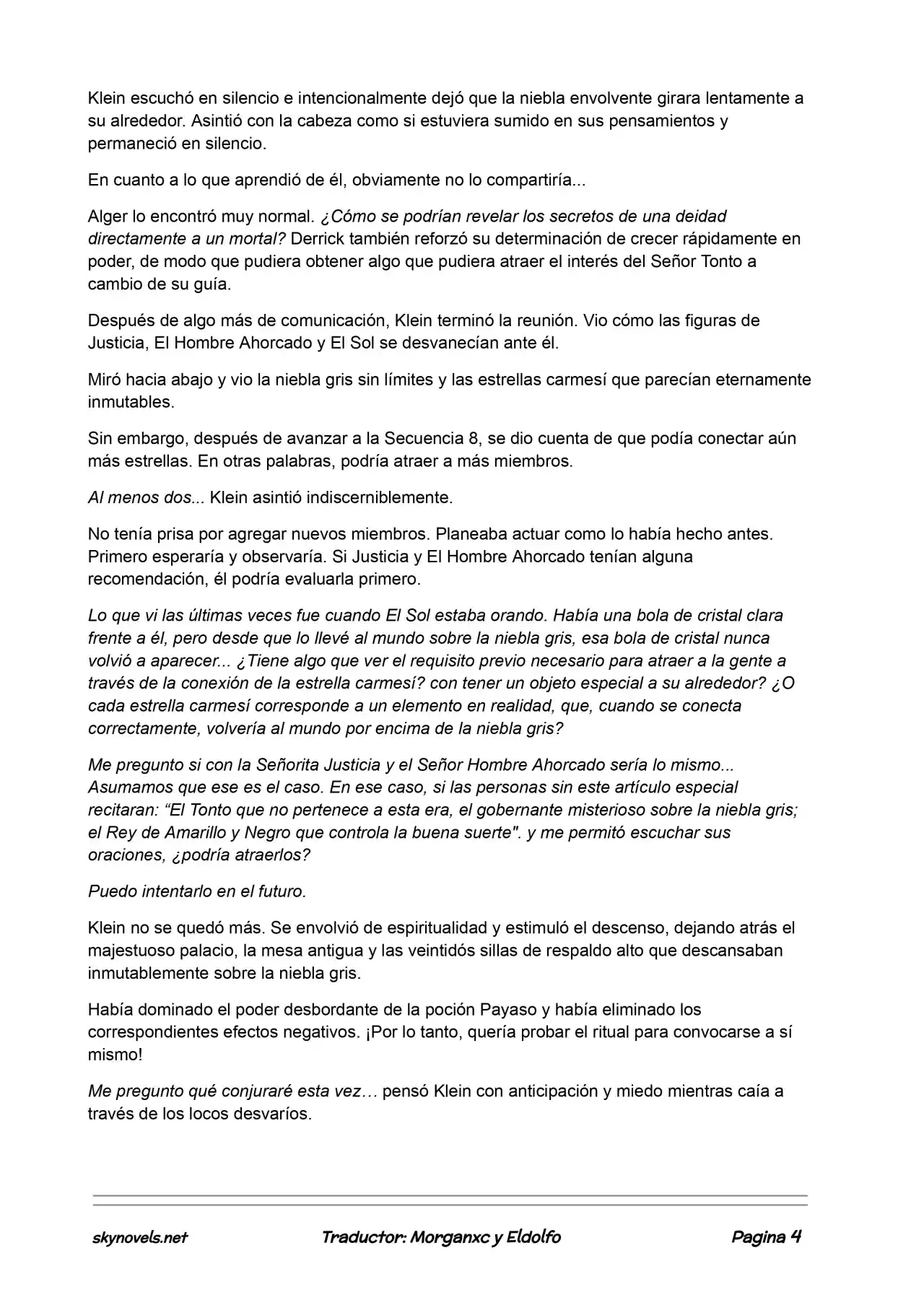 Klein escuchó en silencio e intencionalmente dejó que la niebla envolvente girara lentamente a su alrededor. Asintió con la cabeza como si estuviera sumido en sus pensamientos y permaneció en silencio.

En cuanto a lo que aprendió de él, obviamente no lo compartiría...

Alger lo encontró muy normal. ¿Cómo se podrían revelar los secretos de una deidad directamente a un mortal? Derrick también reforzó su determinación de crecer rápidamente en poder, de modo que pudiera obtener algo que pudiera atraer el interés del Señor Tonto a cambio de su guía.

Después de algo más de comunicación, Klein terminó la reunión. Vio cómo las figuras de Justicia, El Hombre Ahorcado y El Sol se desvanecían ante él.

Miró hacia abajo y vio la niebla gris sin límites y las estrellas carmesí que parecían eternamente inmutables.

Sin embargo, después de avanzar a la Secuencia 8, se dio cuenta de que podía conectar aún más estrellas. En otras palabras, podría atraer a más miembros.

Al menos dos... Klein asintió indiscerniblemente.

No tenía prisa por agregar nuevos miembros. Planeaba actuar como lo había hecho antes. Primero esperaría y observaría. Si Justicia y El Hombre Ahorcado tenían alguna recomendación, él podría evaluarla primero.

Lo que vi las últimas veces fue cuando El Sol estaba orando. Había una bola de cristal clara frente a él, pero desde que lo llevé al mundo sobre la niebla gris, esa bola de cristal nunca volvió a aparecer... ¿Tiene algo que ver el requisito previo necesario para atraer a la gente a través de la conexión de la estrella carmesí? con tener un objeto especial a su alrededor? ¿O cada estrella carmesí corresponde a un elemento en realidad, que, cuando se conecta correctamente, volvería al mundo por encima de la niebla gris?

Me pregunto si con la Señorita Justicia y el Señor Hombre Ahorcado sería lo mismo... Asumamos que ese es el caso. En ese caso, si las personas sin este artículo especial recitaran: “El Tonto que no pertenece a esta era, el gobernante misterioso sobre la niebla gris; el Rey de Amarillo y Negro que controla la buena suerte". y me permitó escuchar sus oraciones, ¿podría atraerlos?

Puedo intentarlo en el futuro.

Klein no se quedó más. Se envolvió de espiritualidad y estimuló el descenso, dejando atrás el majestuoso palacio, la mesa antigua y las veintidós sillas de respaldo alto que descansaban inmutablemente sobre la niebla gris.

Había dominado el poder desbordante de la poción Payaso y había eliminado los correspondientes efectos negativos. ¡Por lo tanto, quería probar el ritual para convocarse a sí mismo!

Me pregunto qué conjuraré esta vez… pensó Klein con anticipación y miedo mientras caía a través de los locos desvaríos.

skynovels.net Traductor: Morganxc y Eldolfo Pagina 4